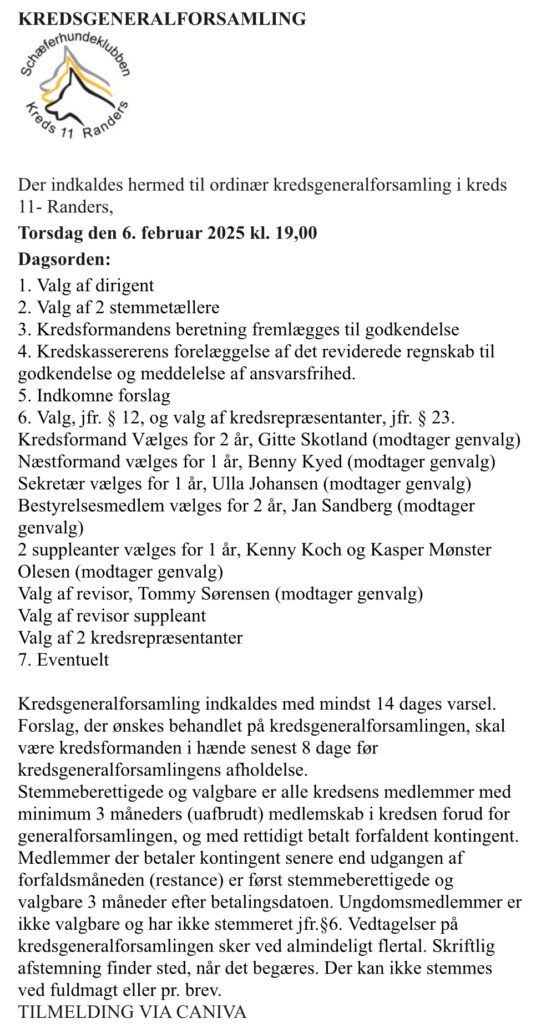 KREDSGENERALFORSAMLING

Schæferhundeklubben
Kreds 11 Randers

Der indkaldes hermed til ordinær kredsgeneralforsamling i kreds 11- Randers,

Torsdag den 6. februar 2025 kl. 19,00

Dagsorden:
1. Valg af dirigent
2. Valg af 2 stemmetællere
3. Kredsformandens beretning fremlægges til godkendelse
4. Kredskassererens forelæggelse af det reviderede regnskab til godkendelse og meddelelse af ansvarsfrihed.
5. Indkomne forslag
6. Valg, jfr. § 12, og valg af kredsrepræsentanter, jfr. § 23.
Kredsformand Vælges for 2 år, Gitte Skotland (modtager genvalg)
Næstformand vælges for 1 år, Benny Kyed (modtager genvalg)
Sekretær vælges for 1 år, Ulla Johansen (modtager genvalg)
Bestyrelsesmedlem vælges for 2 år, Jan Sandberg (modtager genvalg)
2 suppleanter vælges for 1 år, Kenny Koch og Kasper Mønster Olesen (modtager genvalg)
Valg af revisor, Tommy Sørensen (modtager genvalg)
Valg af revisor suppleant
Valg af 2 kredsrepræsentanter
7. Eventuelt

Kredsgeneralforsamling indkaldes med mindst 14 dages varsel. Forslag, der ønskes behandlet på kredsgeneralforsamlingen, skal være kredsformanden i hænde senest 8 dage før kredsgeneralforsamlingens afholdelse.
Stemmeberettigede og valgbare er alle kredsens medlemmer med minimum 3 måneders (uafbrudt) medlemskab i kredsen forud for generalforsamlingen, og med rettidigt betalt forfaldent kontingent. Medlemmer der betaler kontingent senere end udgangen af forfaldsmåneden (restance) er først stemmeberettigede og valgbare 3 måneder efter betalingsdatoen. Ungdomsmedlemmer er ikke valgbare og har ikke stemmeret jfr.§6. Vedtagelser på kredsgeneralforsamlingen sker ved almindeligt flertal. Skriftlig afstemning finder sted, når det begæres. Der kan ikke stemmes ved fuldmagt eller pr. brev.
TILMELDING VIA CANIVA